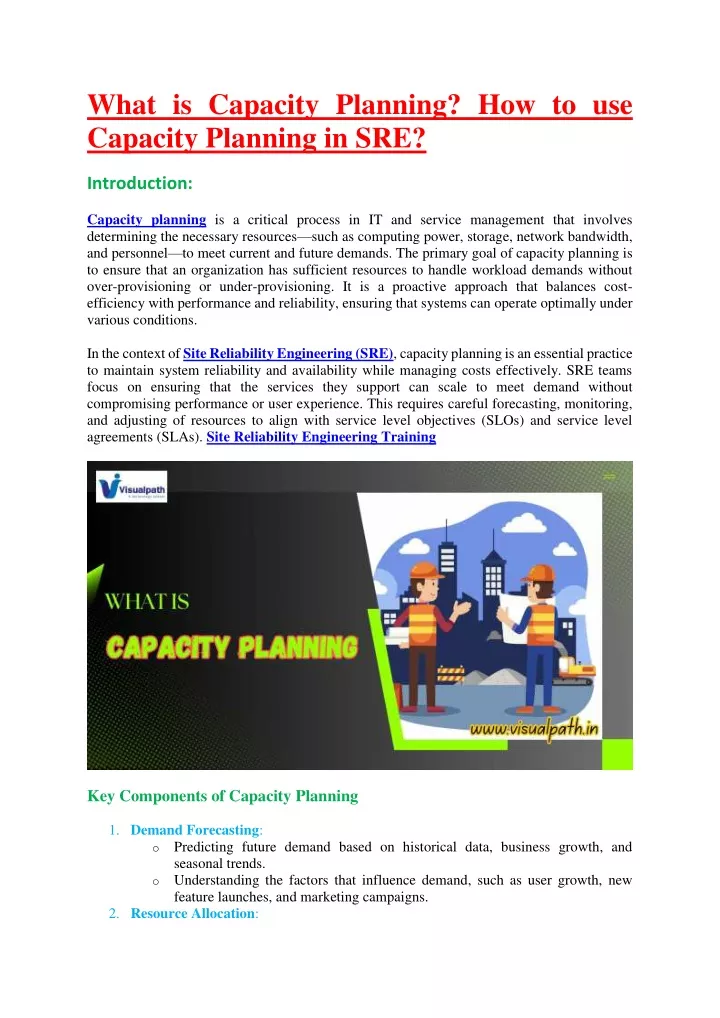 What is Capacity Planning? How to use Capacity Planning in SRE?

Introduction:

Capacity planning is a critical process in IT and service management that involves determining the necessary resources—such as computing power, storage, network bandwidth, and personnel—to meet current and future demands. The primary goal of capacity planning is to ensure that an organization has sufficient resources to handle workload demands without over-provisioning or under-provisioning. It is a proactive approach that balances cost-efficiency with performance and reliability, ensuring that systems can operate optimally under various conditions.

In the context of Site Reliability Engineering (SRE), capacity planning is an essential practice to maintain system reliability and availability while managing costs effectively. SRE teams focus on ensuring that the services they support can scale to meet demand without compromising performance or user experience. This requires careful forecasting, monitoring, and adjusting of resources to align with service level objectives (SLOs) and service level agreements (SLAs). Site Reliability Engineering Training

Visualpath

WHAT IS

CAPACITY PLANNING

www.visualpath.in

Key Components of Capacity Planning

1. Demand Forecasting:
o Predicting future demand based on historical data, business growth, and seasonal trends.
o Understanding the factors that influence demand, such as user growth, new feature launches, and marketing campaigns.
2. Resource Allocation: